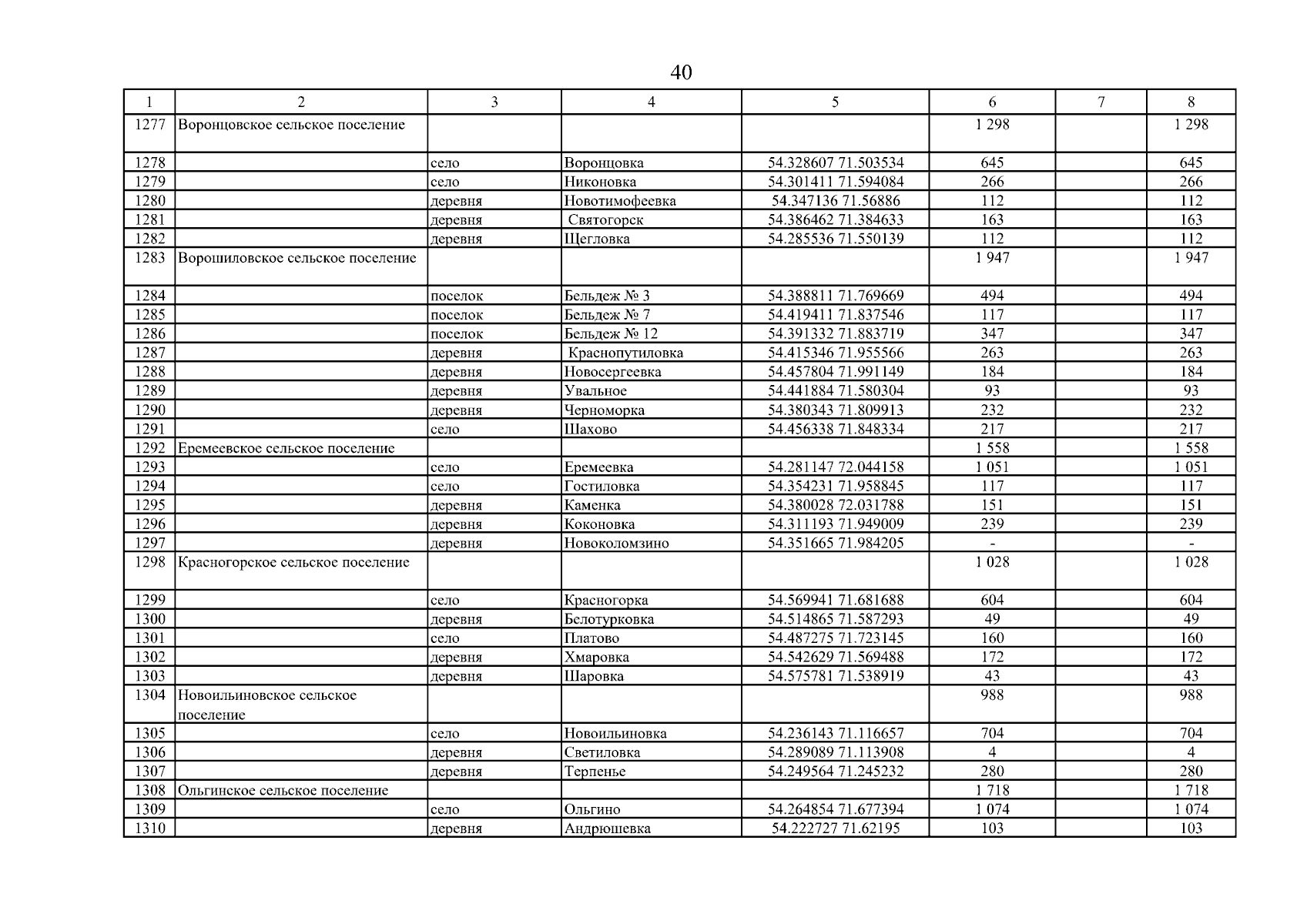 40

| 1 | 2 | 3 | 4 | 5 | 6 | 7 | 8 |
|---|---|---|---|---|---|---|---|
| 1277 | Воронцовское сельское поселение | | | | 1 298 | | 1 298 |
| 1278 | | село | Воронцовка | 54.328607 71.503534 | 645 | | 645 |
| 1279 | | село | Никоновка | 54.301411 71.594084 | 266 | | 266 |
| 1280 | | деревня | Новотимофеевка | 54.347136 71.56886 | 112 | | 112 |
| 1281 | | деревня | Святогорск | 54.386462 71.384633 | 163 | | 163 |
| 1282 | | деревня | Щегловка | 54.285536 71.550139 | 112 | | 112 |
| 1283 | Ворошиловское сельское поселение | | | | 1 947 | | 1 947 |
| 1284 | | поселок | Бельдеж № 3 | 54.388811 71.769669 | 494 | | 494 |
| 1285 | | поселок | Бельдеж № 7 | 54.419411 71.837546 | 117 | | 117 |
| 1286 | | поселок | Бельдеж № 12 | 54.391332 71.883719 | 347 | | 347 |
| 1287 | | деревня | Краснопутиловка | 54.415346 71.955566 | 263 | | 263 |
| 1288 | | деревня | Новосергеевка | 54.457804 71.991149 | 184 | | 184 |
| 1289 | | деревня | Увальное | 54.441884 71.580304 | 93 | | 93 |
| 1290 | | деревня | Черноморка | 54.380343 71.809913 | 232 | | 232 |
| 1291 | | село | Шахово | 54.456338 71.848334 | 217 | | 217 |
| 1292 | Еремеевское сельское поселение | | | | 1 558 | | 1 558 |
| 1293 | | село | Еремеевка | 54.281147 72.044158 | 1 051 | | 1 051 |
| 1294 | | село | Гостиловка | 54.354231 71.958845 | 117 | | 117 |
| 1295 | | деревня | Каменка | 54.380028 72.031788 | 151 | | 151 |
| 1296 | | деревня | Коконовка | 54.311193 71.949009 | 239 | | 239 |
| 1297 | | деревня | Новоколомзино | 54.351665 71.984205 | - | | - |
| 1298 | Красногорское сельское поселение | | | | 1 028 | | 1 028 |
| 1299 | | село | Красногорка | 54.569941 71.681688 | 604 | | 604 |
| 1300 | | деревня | Белотурковка | 54.514865 71.587293 | 49 | | 49 |
| 1301 | | село | Платово | 54.487275 71.723145 | 160 | | 160 |
| 1302 | | деревня | Хмаровка | 54.542629 71.569488 | 172 | | 172 |
| 1303 | | деревня | Шаровка | 54.575781 71.538919 | 43 | | 43 |
| 1304 | Новоильиновское сельское поселение | | | | 988 | | 988 |
| 1305 | | село | Новоильиновка | 54.236143 71.116657 | 704 | | 704 |
| 1306 | | деревня | Светиловка | 54.289089 71.113908 | 4 | | 4 |
| 1307 | | деревня | Терпенье | 54.249564 71.245232 | 280 | | 280 |
| 1308 | Ольгинское сельское поселение | | | | 1 718 | | 1 718 |
| 1309 | | село | Ольгино | 54.264854 71.677394 | 1 074 | | 1 074 |
| 1310 | | деревня | Андрюшевка | 54.222727 71.62195 | 103 | | 103 |